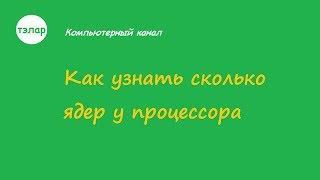 тэлар

Компьютерный канал

Как узнать сколько ядер у процессора